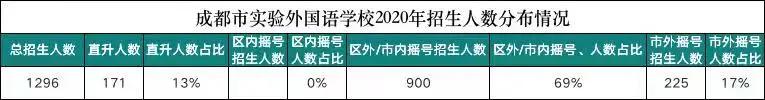 成都市实验外国语学校2020年招生人数分布情况

| 总招生人数 | 直升人数 | 直升人数占比 | 区内摇号招生人数 | 区内摇号人数占比 | 区外/市内摇号招生人数 | 区外/市内摇号、人数占比 | 市外摇号招生人数 | 市外摇号人数占比 |
|---|---|---|---|---|---|---|---|---|
| 1296 | 171 | 13% | | 0% | 900 | 69% | 225 | 17% |